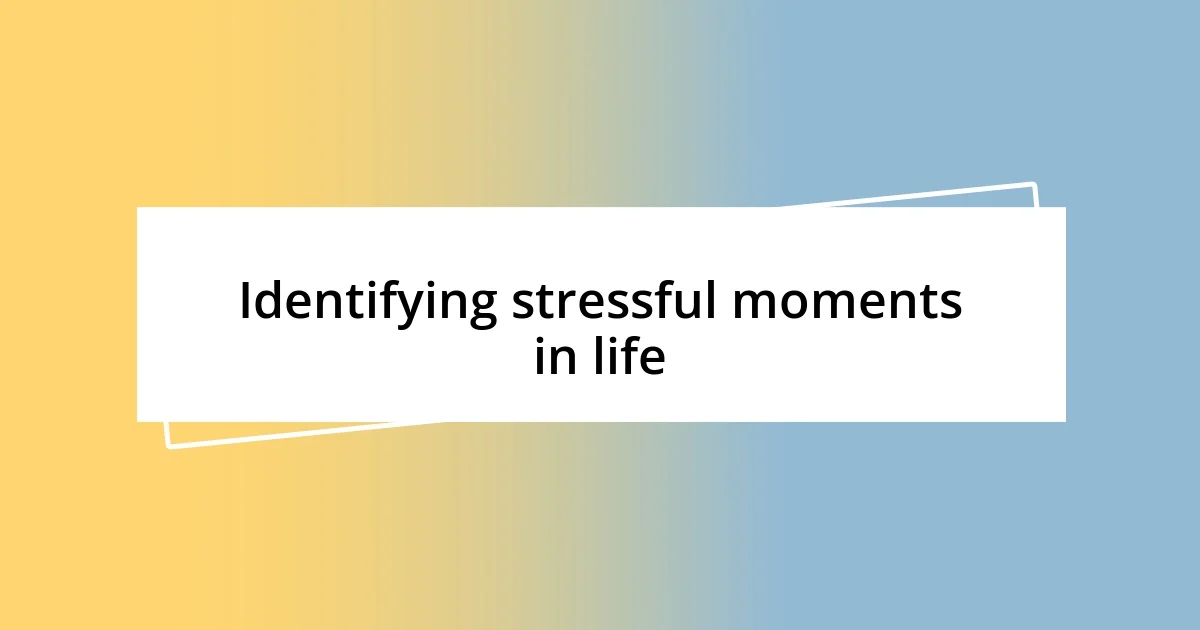 Identifying stressful moments in life